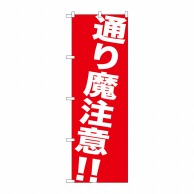 通り魔注意!!